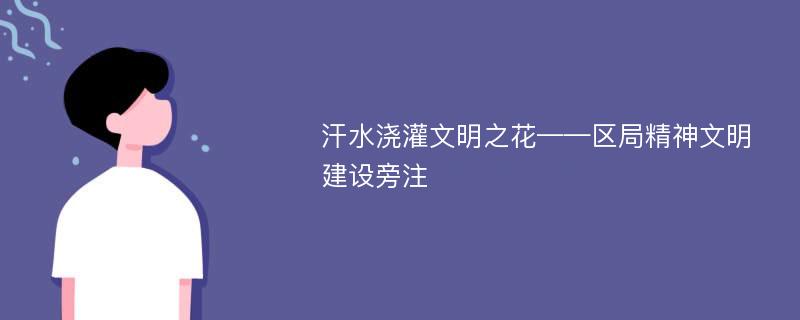 汗水浇灌文明之花——区局精神文明建设旁注